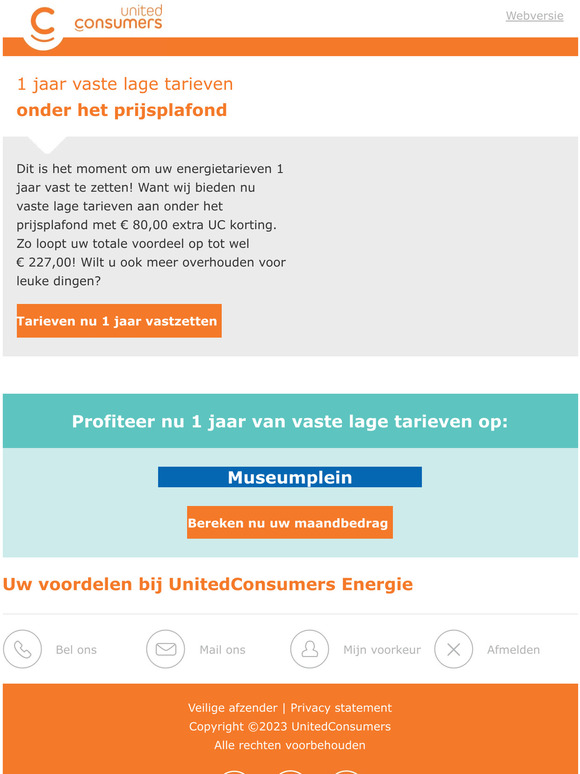 united consumers

Webversie

1 jaar vaste lage tarieven
onder het prijsplafond

Dit is het moment om uw energietarieven 1 jaar vast te zetten! Want wij bieden nu vaste lage tarieven aan onder het prijsplafond met € 80,00 extra UC korting. Zo loopt uw totale voordeel op tot wel € 227,00! Wilt u ook meer overhouden voor leuke dingen?

Tarieven nu 1 jaar vastzetten

Profiteer nu 1 jaar van vaste lage tarieven op:

Museumplein

Bereken nu uw maandbedrag

Uw voordelen bij UnitedConsumers Energie

Bel ons

Mail ons

Mijn voorkeur

Afmelden

Veilige afzender | Privacy statement
Copyright ©2023 UnitedConsumers
Alle rechten voorbehouden